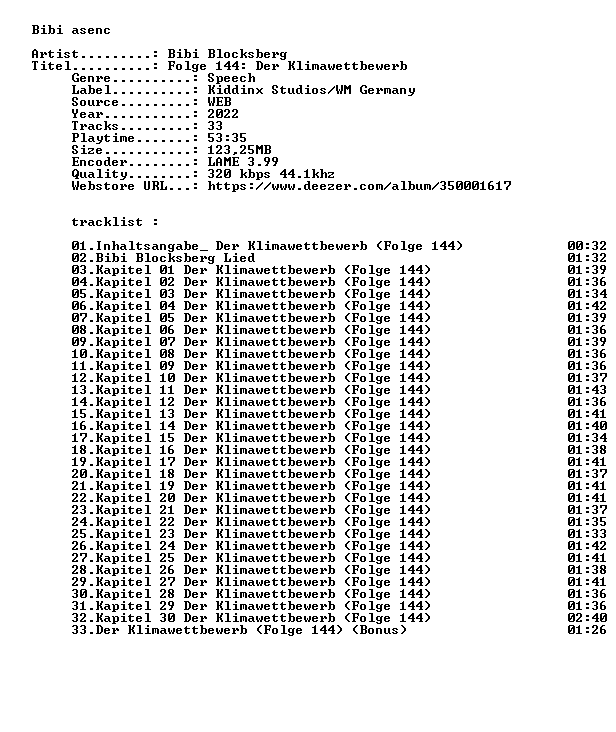 Bibi asenc

Artist.........: Bibi Blocksberg
Titel..........: Folge 144: Der Klimawettbewerb
Genre..........: Speech
Label..........: Kiddinx Studios/WM Germany
Source.........: WEB
Year...........: 2022
Tracks.........: 33
Playtime.......: 53:35
Size...........: 123,25MB
Encoder........: LAME 3.99
Quality........: 320 kbps 44.1khz
Webstore URL...: https://www.deezer.com/album/350001617

tracklist :

01.Inhaltsangabe_ Der Klimawettbewerb (Folge 144) 00:32
02.Bibi Blocksberg Lied 01:32
03.Kapitel 01 Der Klimawettbewerb (Folge 144) 01:39
04.Kapitel 02 Der Klimawettbewerb (Folge 144) 01:36
05.Kapitel 03 Der Klimawettbewerb (Folge 144) 01:34
06.Kapitel 04 Der Klimawettbewerb (Folge 144) 01:42
07.Kapitel 05 Der Klimawettbewerb (Folge 144) 01:39
08.Kapitel 06 Der Klimawettbewerb (Folge 144) 01:36
09.Kapitel 07 Der Klimawettbewerb (Folge 144) 01:39
10.Kapitel 08 Der Klimawettbewerb (Folge 144) 01:36
11.Kapitel 09 Der Klimawettbewerb (Folge 144) 01:36
12.Kapitel 10 Der Klimawettbewerb (Folge 144) 01:37
13.Kapitel 11 Der Klimawettbewerb (Folge 144) 01:43
14.Kapitel 12 Der Klimawettbewerb (Folge 144) 01:36
15.Kapitel 13 Der Klimawettbewerb (Folge 144) 01:41
16.Kapitel 14 Der Klimawettbewerb (Folge 144) 01:40
17.Kapitel 15 Der Klimawettbewerb (Folge 144) 01:34
18.Kapitel 16 Der Klimawettbewerb (Folge 144) 01:38
19.Kapitel 17 Der Klimawettbewerb (Folge 144) 01:41
20.Kapitel 18 Der Klimawettbewerb (Folge 144) 01:37
21.Kapitel 19 Der Klimawettbewerb (Folge 144) 01:41
22.Kapitel 20 Der Klimawettbewerb (Folge 144) 01:41
23.Kapitel 21 Der Klimawettbewerb (Folge 144) 01:37
24.Kapitel 22 Der Klimawettbewerb (Folge 144) 01:35
25.Kapitel 23 Der Klimawettbewerb (Folge 144) 01:33
26.Kapitel 24 Der Klimawettbewerb (Folge 144) 01:42
27.Kapitel 25 Der Klimawettbewerb (Folge 144) 01:41
28.Kapitel 26 Der Klimawettbewerb (Folge 144) 01:38
29.Kapitel 27 Der Klimawettbewerb (Folge 144) 01:41
30.Kapitel 28 Der Klimawettbewerb (Folge 144) 01:36
31.Kapitel 29 Der Klimawettbewerb (Folge 144) 01:36
32.Kapitel 30 Der Klimawettbewerb (Folge 144) 02:40
33.Der Klimawettbewerb (Folge 144) (Bonus) 01:26